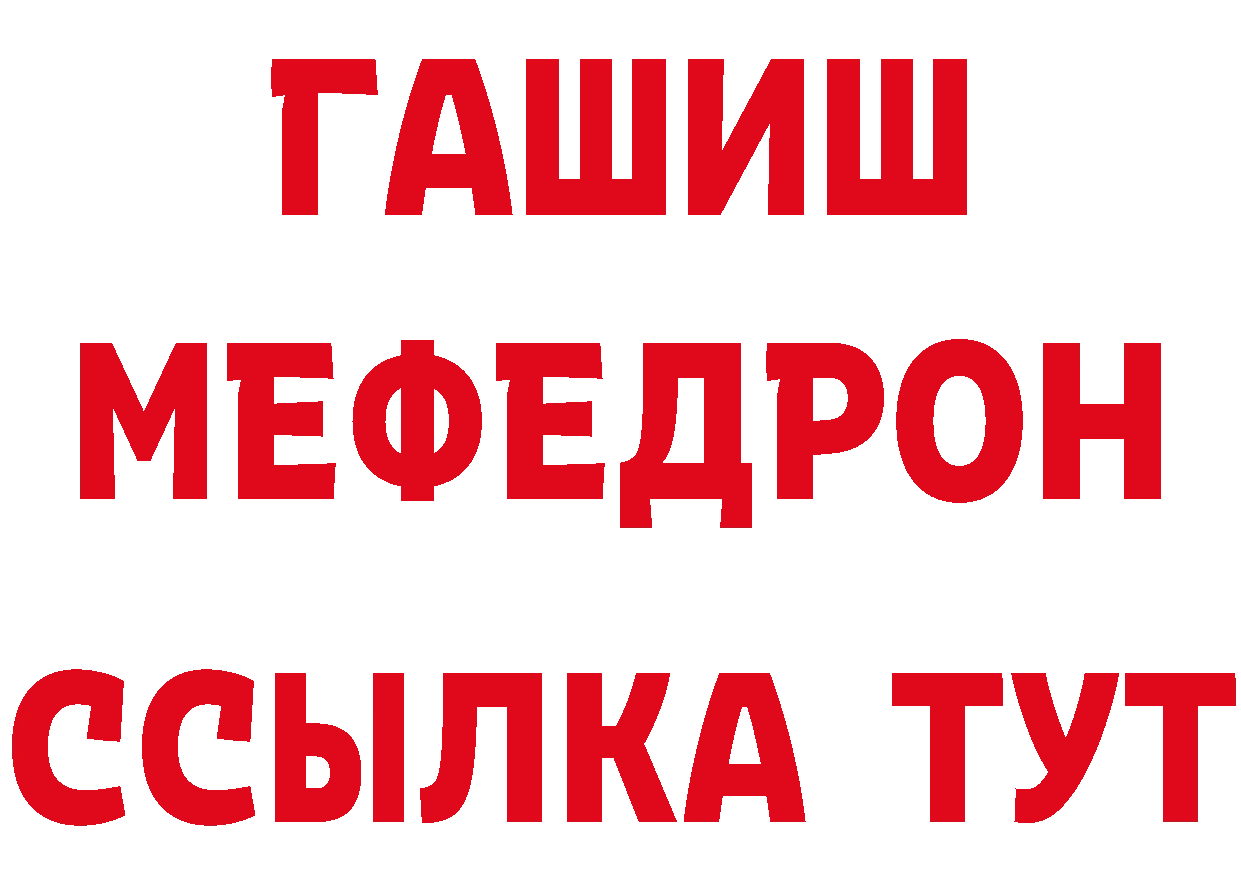 ГАШИШ
МЕФЕДРОН
ССЫЛКА ТУТ